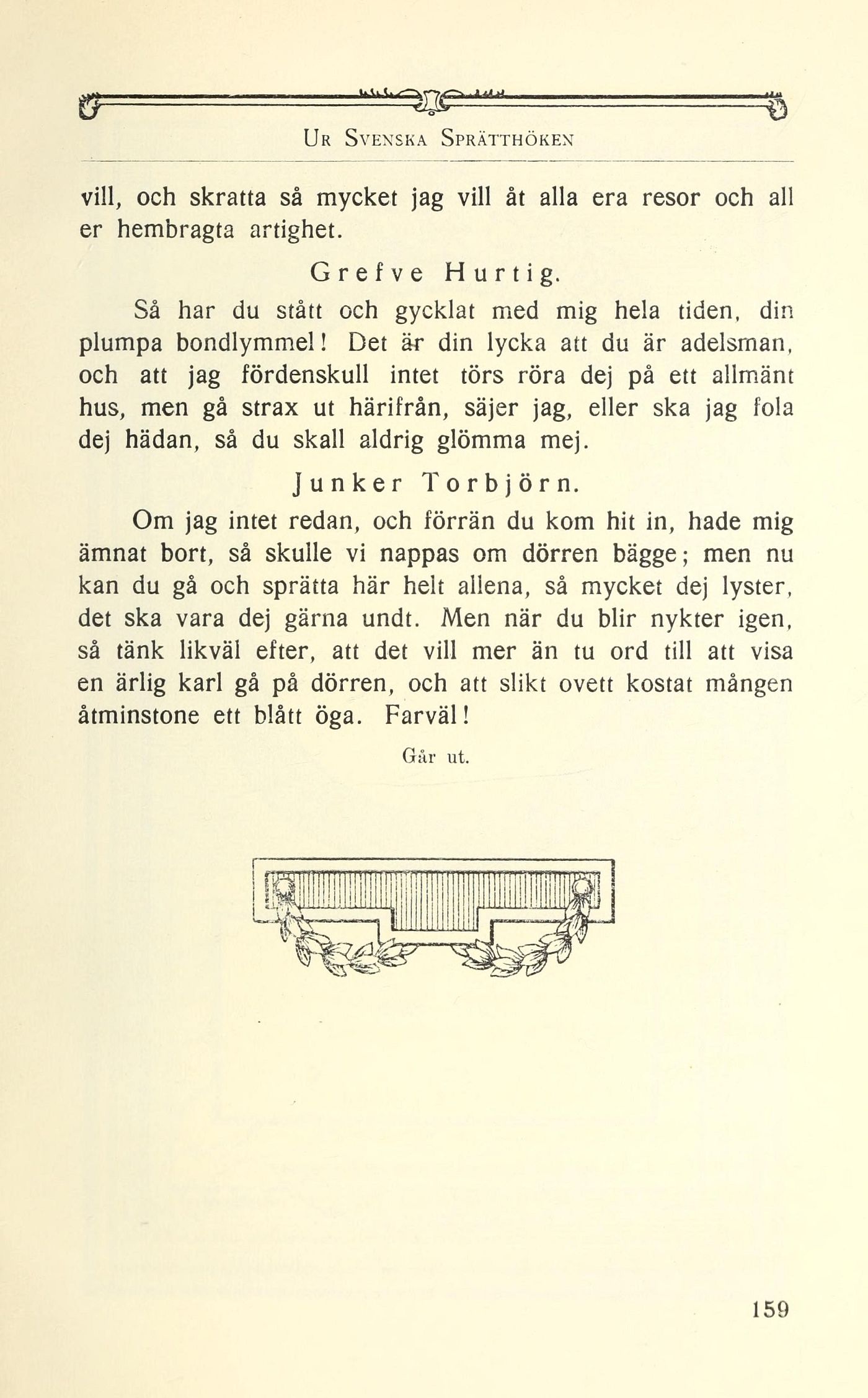 UR SVENSKA SPRÄTTHÖKEN

vill, och skratta så mycket jag vill åt alla era resor och all er hembragta artighet.

Grefve Hurtig.

Så har du stått och gycklat med mig hela tiden, din plumpa bondlymmel! Det är din lycka att du är adelsman, och att jag fördenskull intet törs röra dej på ett allmänt hus, men gå strax ut härifrån, säjer jag, eller ska jag fola dej hädan, så du skall aldrig glömma mej.

Junker Torbjörn.

Om jag intet redan, och förrän du kom hit in, hade mig ämnat bort, så skulle vi nappas om dörren bägge; men nu kan du gå och sprätta här helt allena, så mycket dej lyster, det ska vara dej gärna undt. Men när du blir nykter igen, så tänk likväl efter, att det vill mer än tu ord till att visa en ärlig karl gå på dörren, och att slikt ovett kostat mången åtminstone ett blått öga. Farväl!

Går ut.

159